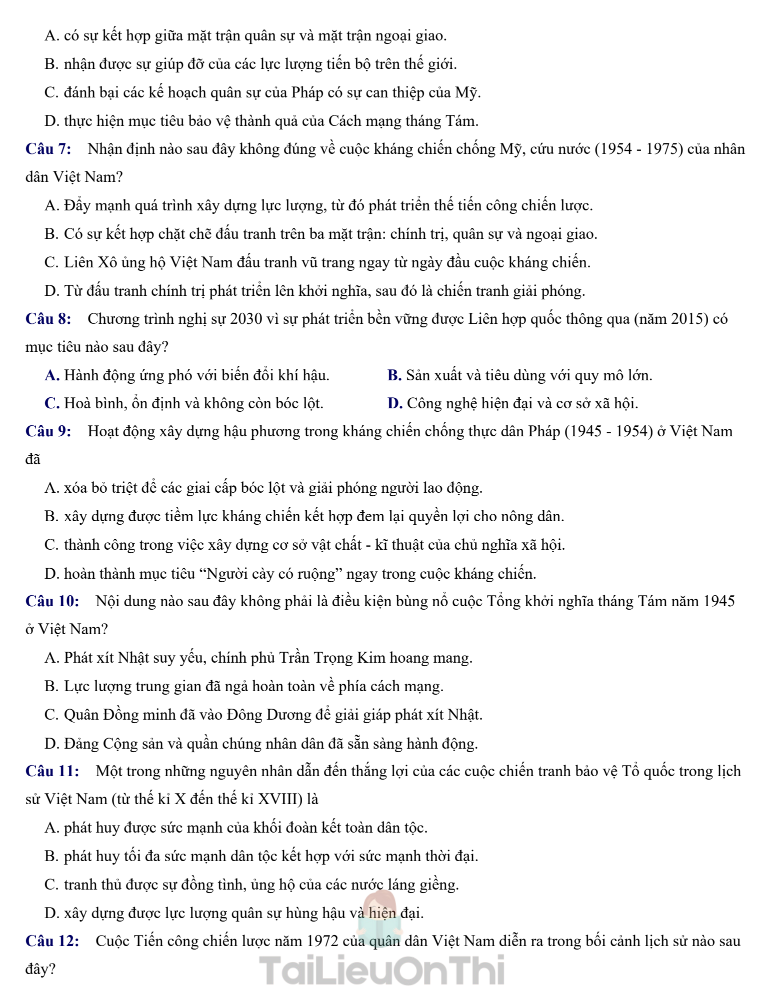 A. có sự kết hợp giữa mặt trận quân sự và mặt trận ngoại giao.

B. nhận được sự giúp đỡ của các lực lượng tiến bộ trên thế giới.

C. đánh bại các kế hoạch quân sự của Pháp có sự can thiệp của Mỹ.

D. thực hiện mục tiêu bảo vệ thành quả của Cách mạng tháng Tám.

Câu 7: Nhận định nào sau đây không đúng về cuộc kháng chiến chống Mỹ, cứu nước (1954 - 1975) của nhân dân Việt Nam?

A. Đẩy mạnh quá trình xây dựng lực lượng, từ đó phát triển thế tiến công chiến lược.

B. Có sự kết hợp chặt chẽ đấu tranh trên ba mặt trận: chính trị, quân sự và ngoại giao.

C. Liên Xô ủng hộ Việt Nam đấu tranh vũ trang ngay từ ngày đầu cuộc kháng chiến.

D. Từ đấu tranh chính trị phát triển lên khởi nghĩa, sau đó là chiến tranh giải phóng.

Câu 8: Chương trình nghị sự 2030 vì sự phát triển bền vững được Liên hợp quốc thông qua (năm 2015) có mục tiêu nào sau đây?

A. Hành động ứng phó với biến đổi khí hậu. B. Sản xuất và tiêu dùng với quy mô lớn.

C. Hoà bình, ổn định và không còn bóc lột. D. Công nghệ hiện đại và cơ sở xã hội.

Câu 9: Hoạt động xây dựng hậu phương trong kháng chiến chống thực dân Pháp (1945 - 1954) ở Việt Nam đã

A. xóa bỏ triệt để các giai cấp bóc lột và giải phóng người lao động.

B. xây dựng được tiềm lực kháng chiến kết hợp đem lại quyền lợi cho nông dân.

C. thành công trong việc xây dựng cơ sở vật chất - kĩ thuật của chủ nghĩa xã hội.

D. hoàn thành mục tiêu "Người cày có ruộng" ngay trong cuộc kháng chiến.

Câu 10: Nội dung nào sau đây không phải là điều kiện bùng nổ cuộc Tổng khởi nghĩa tháng Tám năm 1945 ở Việt Nam?

A. Phát xít Nhật suy yếu, chính phủ Trần Trọng Kim hoang mang.

B. Lực lượng trung gian đã ngả hoàn toàn về phía cách mạng.

C. Quân Đồng minh đã vào Đông Dương để giải giáp phát xít Nhật.

D. Đảng Cộng sản và quần chúng nhân dân đã sẵn sàng hành động.

Câu 11: Một trong những nguyên nhân dẫn đến thắng lợi của các cuộc chiến tranh bảo vệ Tổ quốc trong lịch sử Việt Nam (từ thế kỉ X đến thế kỉ XVIII) là

A. phát huy được sức mạnh của khối đoàn kết toàn dân tộc.

B. phát huy tối đa sức mạnh dân tộc kết hợp với sức mạnh thời đại.

C. tranh thủ được sự đồng tình, ủng hộ của các nước láng giềng.

D. xây dựng được lực lượng quân sự hùng hậu và hiện đại.

Câu 12: Cuộc Tiến công chiến lược năm 1972 của quân dân Việt Nam diễn ra trong bối cảnh lịch sử nào sau đây?

TaiLieuOnThi